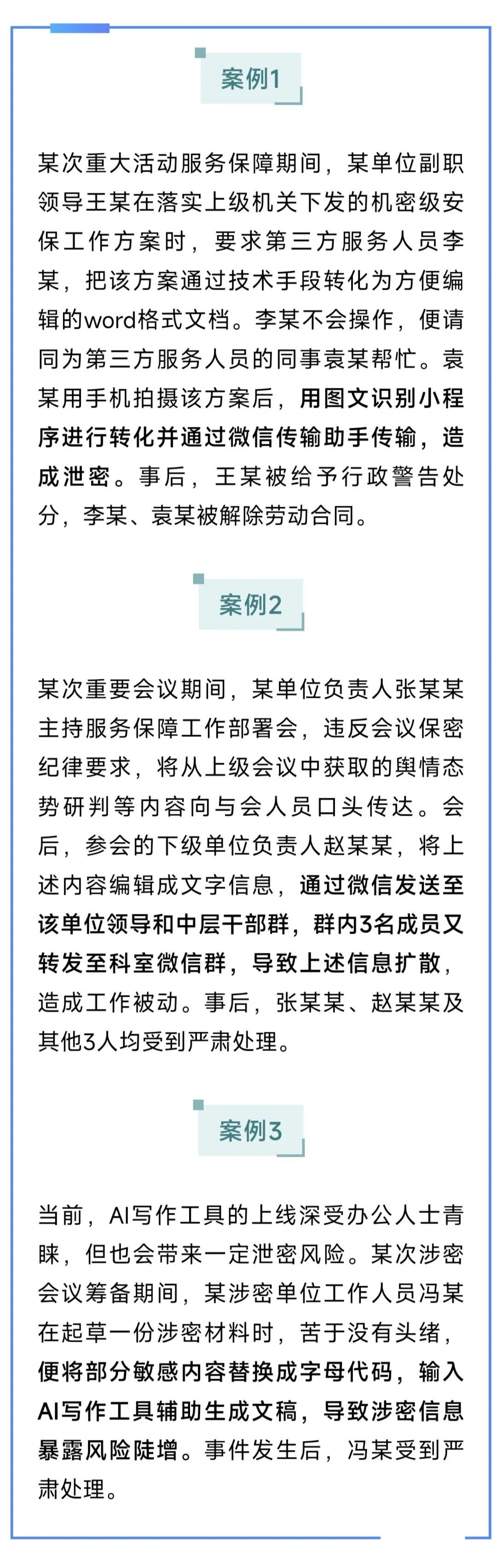 案例1

某次重大活动服务保障期间，某单位副职领导王某在落实上级机关下发的机密级安保工作方案时，要求第三方服务人员李某，把该方案通过技术手段转化为方便编辑的word格式文档。李某不会操作，便请同为第三方服务人员的同事袁某帮忙。袁某用手机拍摄该方案后，用图文识别小程序进行转化并通过微信传输助手传输，造成泄密。事后，王某被给予行政警告处分，李某、袁某被解除劳动合同。

案例2

某次重要会议期间，某单位负责人张某某主持服务保障工作部署会，违反会议保密纪律要求，将从上级会议中获取的舆情态势研判等内容向与会人员口头传达。会后，参会的下级单位负责人赵某某，将上述内容编辑成文字信息，通过微信发送至该单位领导和中层干部群，群内3名成员又转发至科室微信群，导致上述信息扩散，造成工作被动。事后，张某某、赵某某及其他3人均受到严肃处理。

案例3

当前，AI写作工具的上线深受办公人士青睐，但也会带来一定泄密风险。某次涉密会议筹备期间，某涉密单位工作人员冯某在起草一份涉密材料时，苦于没有头绪，便将部分敏感内容替换成字母代码，输入AI写作工具辅助生成文稿，导致涉密信息暴露风险陡增。事件发生后，冯某受到严肃处理。